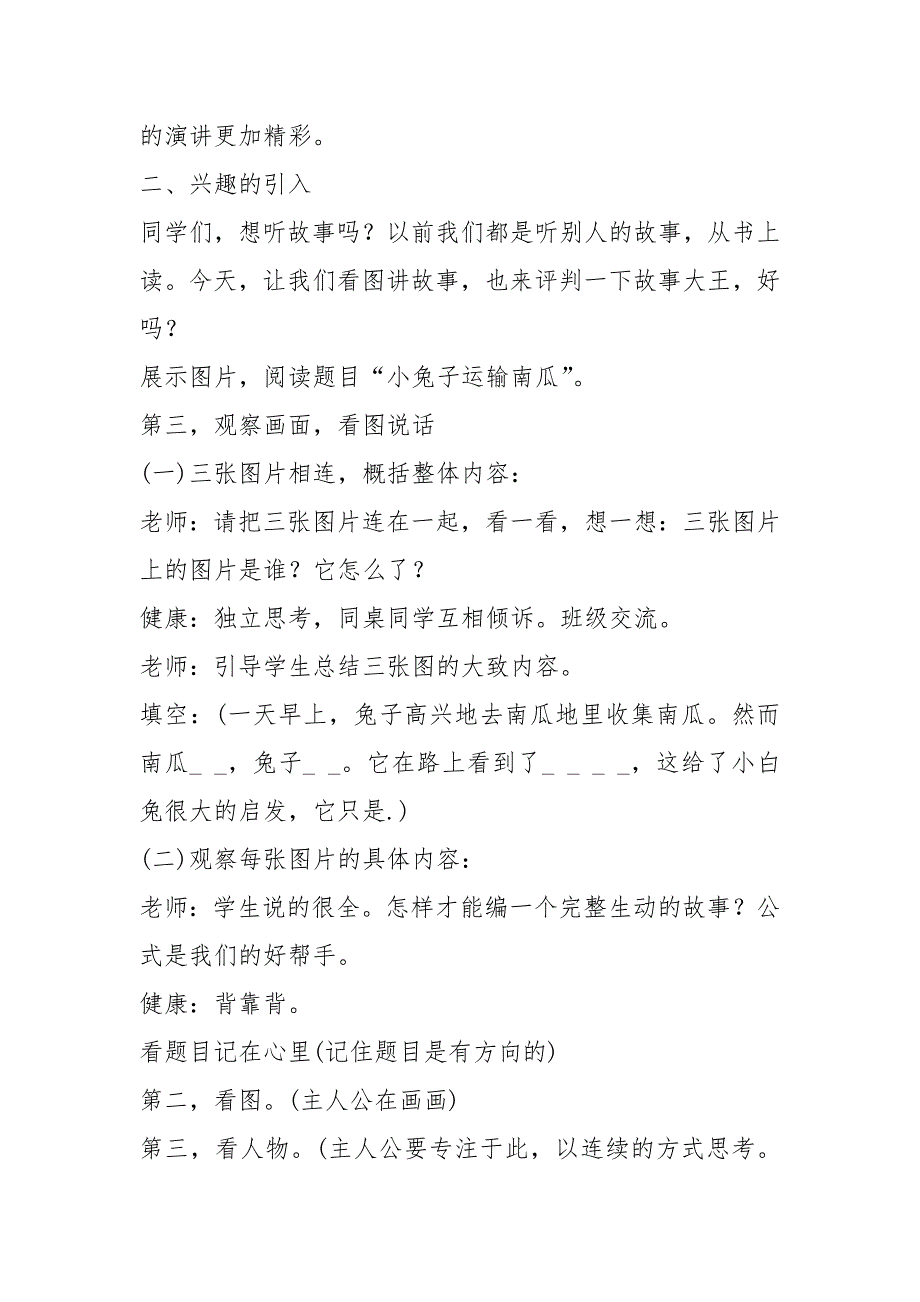 的演讲更加精彩。

二、兴趣的引入

同学们，想听故事吗？以前我们都是听别人的故事，从书上读。今天，让我们看图讲故事，也来评判一下故事大王，好吗？

展示图片，阅读题目“小兔子运输南瓜”。

第三，观察画面，看图说话

(一)三张图片相连，概括整体内容：

老师：请把三张图片连在一起，看一看，想一想：三张图片上的图片是谁？它怎么了？

健康：独立思考，同桌同学互相倾诉。班级交流。

老师：引导学生总结三张图的大致内容。

填空：(一天早上，兔子高兴地去南瓜地里收集南瓜。然而南瓜_ _，兔子_ _。它在路上看到了_ _ _ _，这给了小白兔很大的启发，它只是.)

(二)观察每张图片的具体内容：

老师：学生说的很全。怎样才能编一个完整生动的故事？公式是我们的好帮手。

健康：背靠背。

看题目记在心里(记住题目是有方向的)

第二，看图。(主人公在画画)

第三，看人物。(主人公要专注于此，以连续的方式思考。